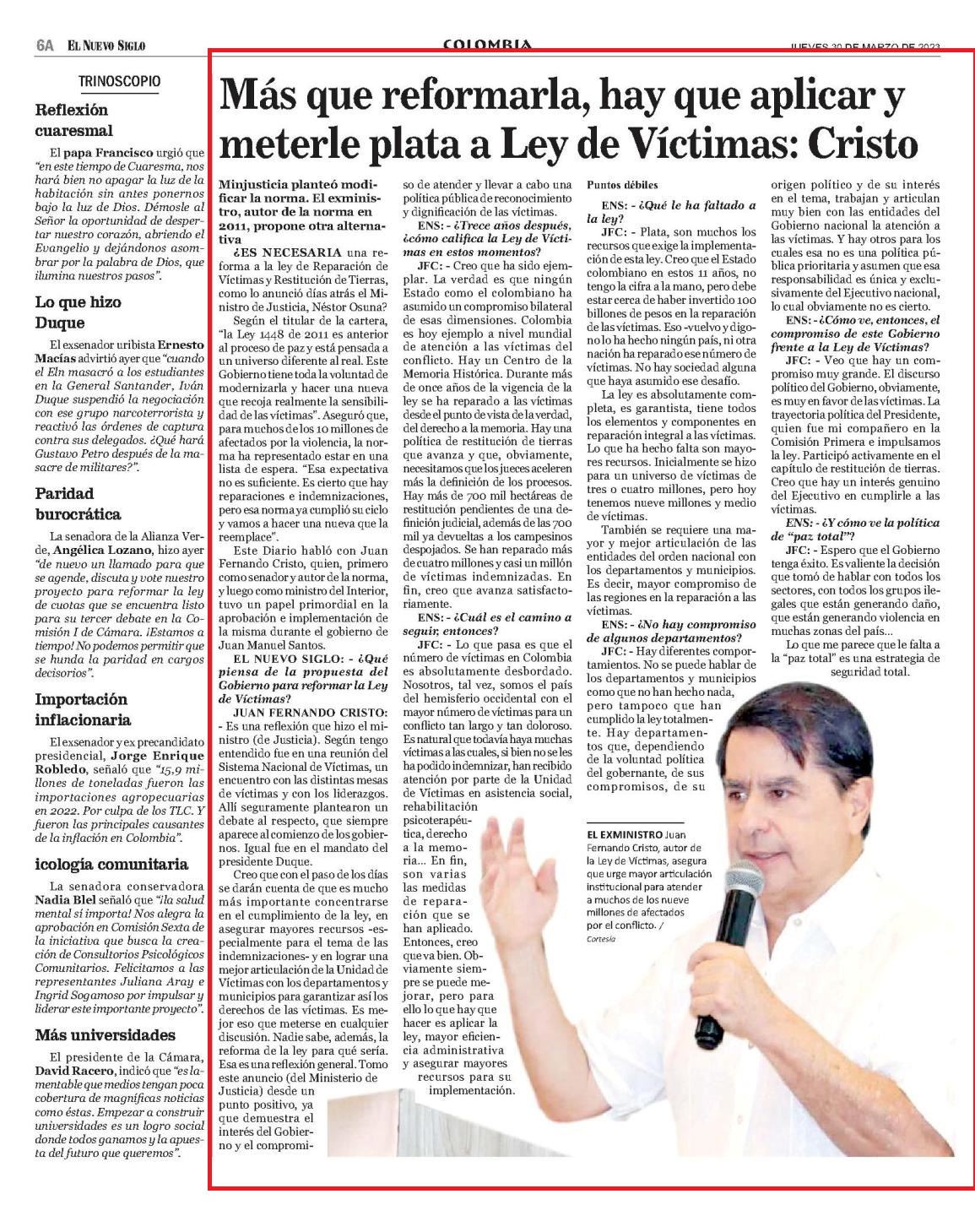 6A EL NUEVO SIGLO COLOMBIA JUEVES 30 DE MARZO DE 2023

TRINOSCOPIO

Reflexión cuaresmal

El papa Francisco urgió que "en este tiempo de Cuaresma, nos hará bien no apagar la luz de la habitación sin antes ponernos bajo la luz de Dios. Démosle al Señor la oportunidad de despertar nuestro corazón, abriendo el Evangelio y dejándonos asombrar por la palabra de Dios, que ilumina nuestros pasos".

Lo que hizo Duque

El exsenador uribista Ernesto Macías advirtió ayer que "cuando el Eln masacró a los estudiantes en la General Santander, Iván Duque suspendió la negociación con ese grupo narcoterrorista y reactivó las órdenes de captura contra sus delegados. ¿Qué hará Gustavo Petro después de la masacre de militares?".

Paridad burocrática

La senadora de la Alianza Verde, Angélica Lozano, hizo ayer "de nuevo un llamado para que se agende, discuta y vote nuestro proyecto para reformar la ley de cuotas que se encuentra listo para su tercer debate en la Comisión I de Cámara. ¡Estamos a tiempo! No podemos permitir que se hunda la paridad en cargos decisorios".

Importación inflacionaria

El exsenador y ex precandidato presidencial, Jorge Enrique Robledo, señaló que "15,9 millones de toneladas fueron las importaciones agropecuarias en 2022. Por culpa de los TLC. Y fueron las principales causantes de la inflación en Colombia".

icología comunitaria

La senadora conservadora Nadia Blel señaló que "¡la salud mental sí importa! Nos alegra la aprobación en Comisión Sexta de la iniciativa que busca la creación de Consultorios Psicológicos Comunitarios. Felicitamos a las representantes Juliana Aray e Ingrid Sogamoso por impulsar y liderar este importante proyecto".

Más universidades

El presidente de la Cámara, David Racero, indicó que "es lamentable que medios tengan poca cobertura de magníficas noticias como éstas. Empezar a construir universidades es un logro social donde todos ganamos y la apuesta del futuro que queremos".

Más que reformarla, hay que aplicar y meterle plata a Ley de Víctimas: Cristo

Minjusticia planteó modificar la norma. El exministro, autor de la norma en 2011, propone otra alternativa

¿ES NECESARIA una reforma a la ley de Reparación de Víctimas y Restitución de Tierras, como lo anunció días atrás el Ministro de Justicia, Néstor Osuna?

Según el titular de la cartera, "la Ley 1448 de 2011 es anterior al proceso de paz y está pensada a un universo diferente al real. Este Gobierno tiene toda la voluntad de modernizarla y hacer una nueva que recoja realmente la sensibilidad de las víctimas". Aseguró que, para muchos de los 10 millones de afectados por la violencia, la norma ha representado estar en una lista de espera. "Esa expectativa no es suficiente. Es cierto que hay reparaciones e indemnizaciones, pero esa norma ya cumplió su ciclo y vamos a hacer una nueva que la reemplace".

Este Diario habló con Juan Fernando Cristo, quien, primero como senador y autor de la norma, y luego como ministro del Interior, tuvo un papel primordial en la aprobación e implementación de la misma durante el gobierno de Juan Manuel Santos.

EL NUEVO SIGLO: - ¿Qué piensa de la propuesta del Gobierno para reformar la Ley de Víctimas?

JUAN FERNANDO CRISTO: - Es una reflexión que hizo el ministro (de Justicia). Según tengo entendido fue en una reunión del Sistema Nacional de Víctimas, un encuentro con las distintas mesas de víctimas y con los liderazgos. Allí seguramente plantearon un debate al respecto, que siempre aparece al comienzo de los gobiernos. Igual fue en el mandato del presidente Duque.

Creo que con el paso de los días se darán cuenta de que es mucho más importante concentrarse en el cumplimiento de la ley, en asegurar mayores recursos -especialmente para el tema de las indemnizaciones- y en lograr una mejor articulación de la Unidad de Víctimas con los departamentos y municipios para garantizar así los derechos de las víctimas. Es mejor eso que meterse en cualquier discusión. Nadie sabe, además, la reforma de la ley para qué sería. Esa es una reflexión general. Tomo este anuncio (del Ministerio de Justicia) desde un punto positivo, ya que demuestra el interés del Gobierno y el compromiso de atender y llevar a cabo una política pública de reconocimiento y dignificación de las víctimas.

ENS: - ¿Trece años después, ¿cómo califica la Ley de Víctimas en estos momentos?

JFC: - Creo que ha sido ejemplar. La verdad es que ningún Estado como el colombiano ha asumido un compromiso bilateral de esas dimensiones. Colombia es hoy ejemplo a nivel mundial de atención a las víctimas del conflicto. Hay un Centro de la Memoria Histórica. Durante más de once años de la vigencia de la ley se ha reparado a las víctimas desde el punto de vista de la verdad, del derecho a la memoria. Hay una política de restitución de tierras que avanza y que, obviamente, necesitamos que los jueces aceleren más la definición de los procesos. Hay más de 700 mil hectáreas de restitución pendientes de una definición judicial, además de las 700 mil ya devueltas a los campesinos despojados. Se han reparado más de cuatro millones y casi un millón de víctimas indemnizadas. En fin, creo que avanza satisfactoriamente.

ENS: - ¿Cuál es el camino a seguir, entonces?

JFC: - Lo que pasa es que el número de víctimas en Colombia es absolutamente desbordado. Nosotros, tal vez, somos el país del hemisferio occidental con el mayor número de víctimas para un conflicto tan largo y tan doloroso. Es natural que todavía haya muchas víctimas a las cuales, si bien no se les ha podido indemnizar, han recibido atención por parte de la Unidad de Víctimas en asistencia social, rehabilitación psicoterapéutica, derecho a la memoria... En fin, son varias las medidas de reparación que se han aplicado. Entonces, creo que va bien. Obviamente siempre se puede mejorar, pero para ello lo que hay que hacer es aplicar la ley, mayor eficiencia administrativa y asegurar mayores recursos para su implementación.

Puntos débiles

ENS: - ¿Qué le ha faltado a la ley?

JFC: - Plata, son muchos los recursos que exige la implementación de esta ley. Creo que el Estado colombiano en estos 11 años, no tengo la cifra a la mano, pero debe estar cerca de haber invertido 100 billones de pesos en la reparación de las víctimas. Eso -vuelvo y digo- no lo ha hecho ningún país, ni otra nación ha reparado ese número de víctimas. No hay sociedad alguna que haya asumido ese desafío.

La ley es absolutamente completa, es garantista, tiene todos los elementos y componentes en reparación integral a las víctimas. Lo que ha hecho falta son mayores recursos. Inicialmente se hizo para un universo de víctimas de tres o cuatro millones, pero hoy tenemos nueve millones y medio de víctimas.

También se requiere una mayor y mejor articulación de las entidades del orden nacional con los departamentos y municipios. Es decir, mayor compromiso de las regiones en la reparación a las víctimas.

ENS: - ¿No hay compromiso de algunos departamentos?

JFC: - Hay diferentes comportamientos. No se puede hablar de los departamentos y municipios como que no han hecho nada, pero tampoco que han cumplido la ley totalmente. Hay departamentos que, dependiendo de la voluntad política del gobernante, de sus compromisos, de su origen político y de su interés en el tema, trabajan y articulan muy bien con las entidades del Gobierno nacional la atención a las víctimas. Y hay otros para los cuales esa no es una política pública prioritaria y asumen que esa responsabilidad es única y exclusivamente del Ejecutivo nacional, lo cual obviamente no es cierto.

ENS: - ¿Cómo ve, entonces, el compromiso de este Gobierno frente a la Ley de Víctimas?

JFC: - Veo que hay un compromiso muy grande. El discurso político del Gobierno, obviamente, es muy en favor de las víctimas. La trayectoria política del Presidente, quien fue mi compañero en la Comisión Primera e impulsamos la ley. Participó activamente en el capítulo de restitución de tierras. Creo que hay un interés genuino del Ejecutivo en cumplirle a las víctimas.

ENS: - ¿Y cómo ve la política de "paz total"?

JFC: - Espero que el Gobierno tenga éxito. Es valiente la decisión que tomó de hablar con todos los sectores, con todos los grupos ilegales que están generando daño, que están generando violencia en muchas zonas del país...

Lo que me parece que le falta a la "paz total" es una estrategia de seguridad total.

EL EXMINISTRO Juan Fernando Cristo, autor de la Ley de Víctimas, asegura que urge mayor articulación institucional para atender a muchos de los nueve millones de afectados por el conflicto. / Cortesía